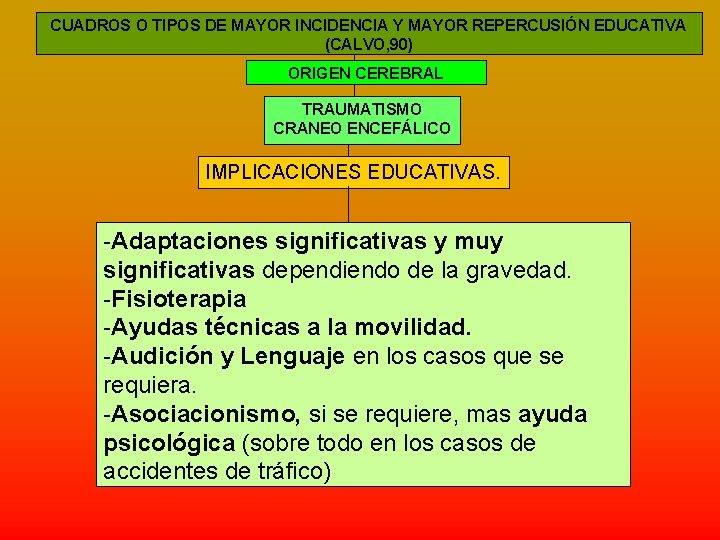 CUADROS O TIPOS DE MAYOR INCIDENCIA Y MAYOR REPERCUSIÓN EDUCATIVA (CALVO,90)

ORIGEN CEREBRAL

TRAUMATISMO CRANEO ENCEFÁLICO

IMPLICACIONES EDUCATIVAS.

-Adaptaciones significativas y muy significativas dependiendo de la gravedad.
-Fisioterapia
-Ayudas técnicas a la movilidad.
-Audición y Lenguaje en los casos que se requiera.
-Asociacionismo, si se requiere, mas ayuda psicológica (sobre todo en los casos de accidentes de tráfico)